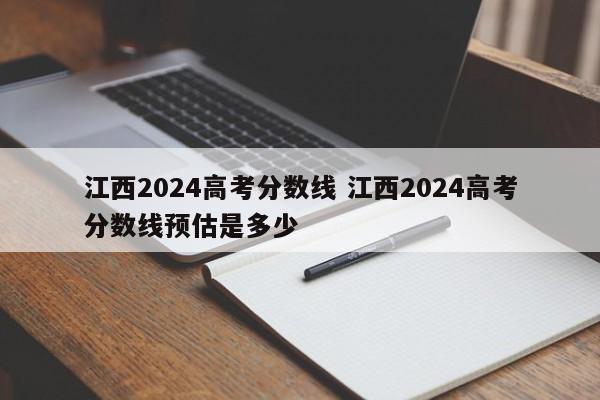 江西2024高考分数线 江西2024高考分数线预估是多少